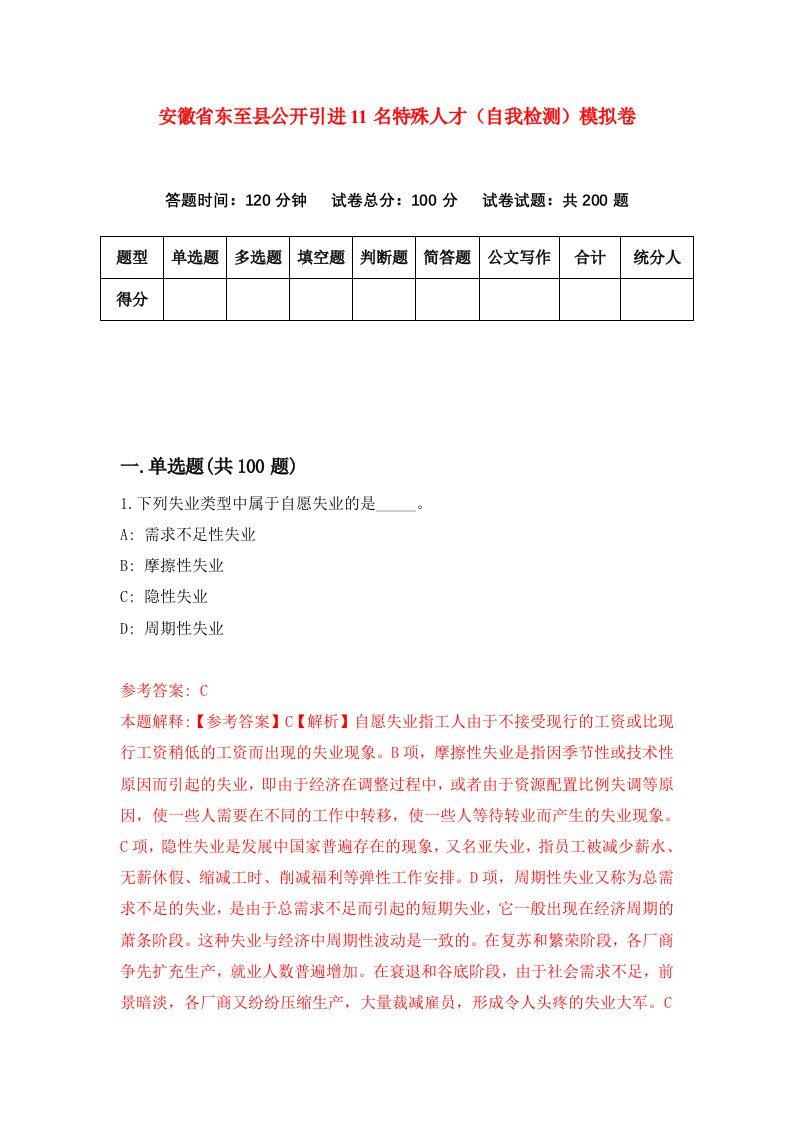 安徽省东至县公开引进11名特殊人才（自我检测）模拟卷

答题时间：120分钟　试卷总分：100分　试卷试题：共200题

| 题型 | 单选题 | 多选题 | 填空题 | 判断题 | 简答题 | 公文写作 | 合计 | 统分人 |
|---|---|---|---|---|---|---|---|---|
| 得分 | | | | | | | | |

一.单选题(共100题)

1.下列失业类型中属于自愿失业的是_____。

A: 需求不足性失业

B: 摩擦性失业

C: 隐性失业

D: 周期性失业

参考答案: C

本题解释:【参考答案】C【解析】自愿失业指工人由于不接受现行的工资或比现行工资稍低的工资而出现的失业现象。B项，摩擦性失业是指因季节性或技术性原因而引起的失业，即由于经济在调整过程中，或者由于资源配置比例失调等原因，使一些人需要在不同的工作中转移，使一些人等待转业而产生的失业现象。C项，隐性失业是发展中国家普遍存在的现象，又名亚失业，指员工被减少薪水、无薪休假、缩减工时、削减福利等弹性工作安排。D项，周期性失业又称为总需求不足的失业，是由于总需求不足而引起的短期失业，它一般出现在经济周期的萧条阶段。这种失业与经济中周期性波动是一致的。在复苏和繁荣阶段，各厂商争先扩充生产，就业人数普遍增加。在衰退和谷底阶段，由于社会需求不足，前景暗淡，各厂商又纷纷压缩生产，大量裁减雇员，形成令人头疼的失业大军。C